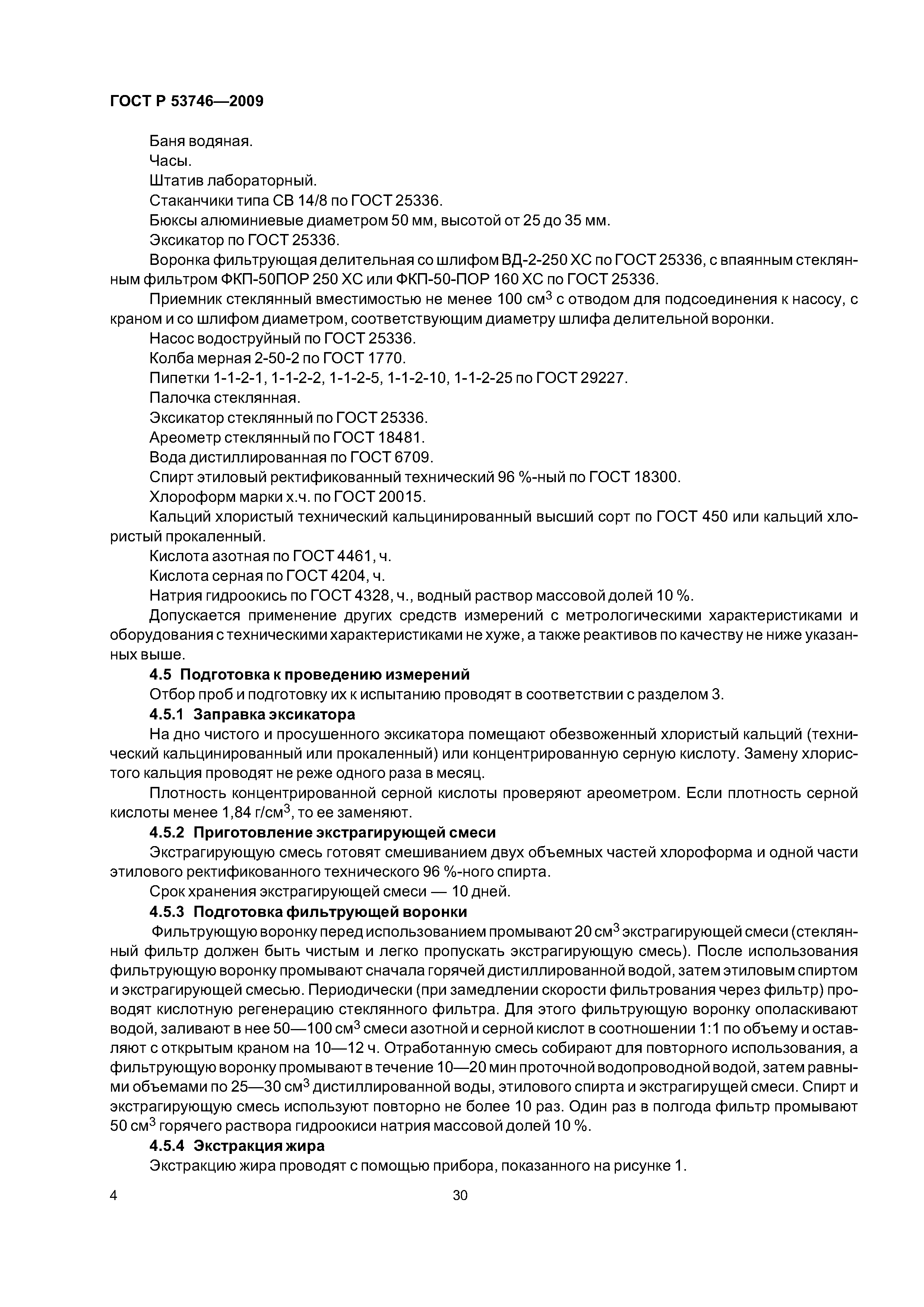 ГОСТ Р 53746—2009

Баня водяная.

Часы.

Штатив лабораторный.

Стаканчики типа СВ 14/8 по ГОСТ 25336.

Бюксы алюминиевые диаметром 50 мм, высотой от 25 до 35 мм.

Эксикатор по ГОСТ 25336.

Воронка фильтрующая делительная со шлифом ВД-2-250 ХС по ГОСТ 25336, с впаянным стеклянным фильтром ФКП-50ПОР 250 ХС или ФКП-50-ПОР 160 ХС по ГОСТ 25336.

Приемник стеклянный вместимостью не менее 100 см$^3$ с отводом для подсоединения к насосу, с краном и со шлифом диаметром, соответствующим диаметру шлифа делительной воронки.

Насос водоструйный по ГОСТ 25336.

Колба мерная 2-50-2 по ГОСТ 1770.

Пипетки 1-1-2-1, 1-1-2-2, 1-1-2-5, 1-1-2-10, 1-1-2-25 по ГОСТ 29227.

Палочка стеклянная.

Эксикатор стеклянный по ГОСТ 25336.

Ареометр стеклянный по ГОСТ 18481.

Вода дистиллированная по ГОСТ 6709.

Спирт этиловый ректификованный технический 96 %-ный по ГОСТ 18300.

Хлороформ марки х.ч. по ГОСТ 20015.

Кальций хлористый технический кальцинированный высший сорт по ГОСТ 450 или кальций хлористый прокаленный.

Кислота азотная по ГОСТ 4461, ч.

Кислота серная по ГОСТ 4204, ч.

Натрия гидроокись по ГОСТ 4328, ч., водный раствор массовой долей 10 %.

Допускается применение других средств измерений с метрологическими характеристиками и оборудования с техническими характеристиками не хуже, а также реактивов по качеству не ниже указанных выше.

4.5 Подготовка к проведению измерений

Отбор проб и подготовку их к испытанию проводят в соответствии с разделом 3.

4.5.1 Заправка эксикатора

На дно чистого и просушенного эксикатора помещают обезвоженный хлористый кальций (технический кальцинированный или прокаленный) или концентрированную серную кислоту. Замену хлористого кальция проводят не реже одного раза в месяц.

Плотность концентрированной серной кислоты проверяют ареометром. Если плотность серной кислоты менее 1,84 г/см$^3$, то ее заменяют.

4.5.2 Приготовление экстрагирующей смеси

Экстрагирующую смесь готовят смешиванием двух объемных частей хлороформа и одной части этилового ректификованного технического 96 %-ного спирта.

Срок хранения экстрагирующей смеси — 10 дней.

4.5.3 Подготовка фильтрующей воронки

Фильтрующую воронку перед использованием промывают 20 см$^3$ экстрагирующей смеси (стеклянный фильтр должен быть чистым и легко пропускать экстрагирующую смесь). После использования фильтрующую воронку промывают сначала горячей дистиллированной водой, затем этиловым спиртом и экстрагирующей смесью. Периодически (при замедлении скорости фильтрования через фильтр) проводят кислотную регенерацию стеклянного фильтра. Для этого фильтрующую воронку ополаскивают водой, заливают в нее 50—100 см$^3$ смеси азотной и серной кислот в соотношении 1:1 по объему и оставляют с открытым краном на 10—12 ч. Отработанную смесь собирают для повторного использования, а фильтрующую воронку промывают в течение 10—20 мин проточной водопроводной водой, затем равными объемами по 25—30 см$^3$ дистиллированной воды, этилового спирта и экстрагирущей смеси. Спирт и экстрагирующую смесь используют повторно не более 10 раз. Один раз в полгода фильтр промывают 50 см$^3$ горячего раствора гидроокиси натрия массовой долей 10 %.

4.5.4 Экстракция жира

Экстракцию жира проводят с помощью прибора, показанного на рисунке 1.

4

30